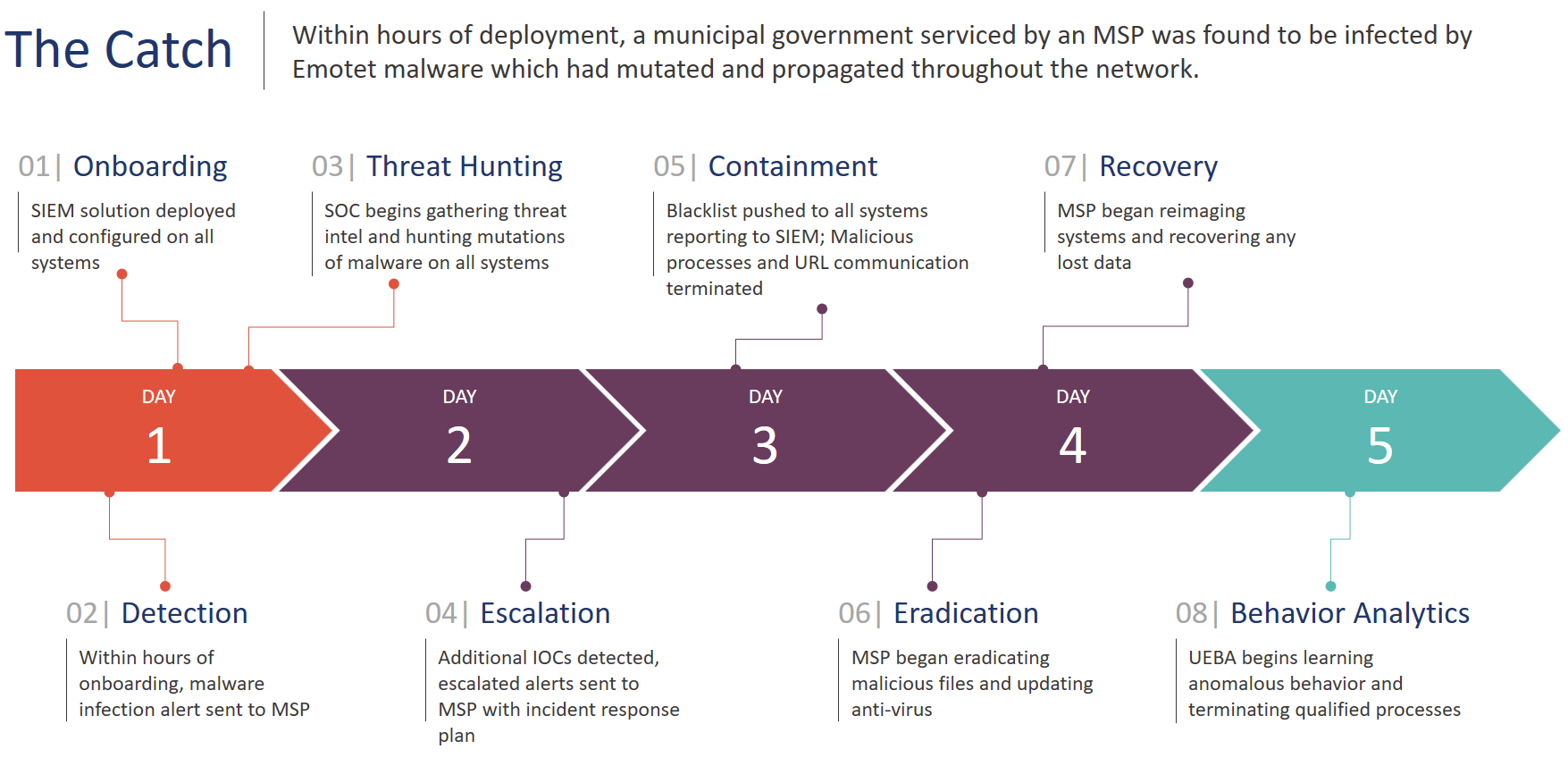 The Catch

Within hours of deployment, a municipal government serviced by an MSP was found to be infected by Emotet malware which had mutated and propagated throughout the network.

01| Onboarding

SIEM solution deployed and configured on all systems

03| Threat Hunting

SOC begins gathering threat intel and hunting mutations of malware on all systems

05| Containment

Blacklist pushed to all systems reporting to SIEM; Malicious processes and URL communication terminated

07| Recovery

MSP began reimaging systems and recovering any lost data

DAY 1

DAY 2

DAY 3

DAY 4

DAY 5

02| Detection

Within hours of onboarding, malware infection alert sent to MSP

04| Escalation

Additional IOCs detected, escalated alerts sent to MSP with incident response plan

06| Eradication

MSP began eradicating malicious files and updating anti-virus

08| Behavior Analytics

UEBA begins learning anomalous behavior and terminating qualified processes